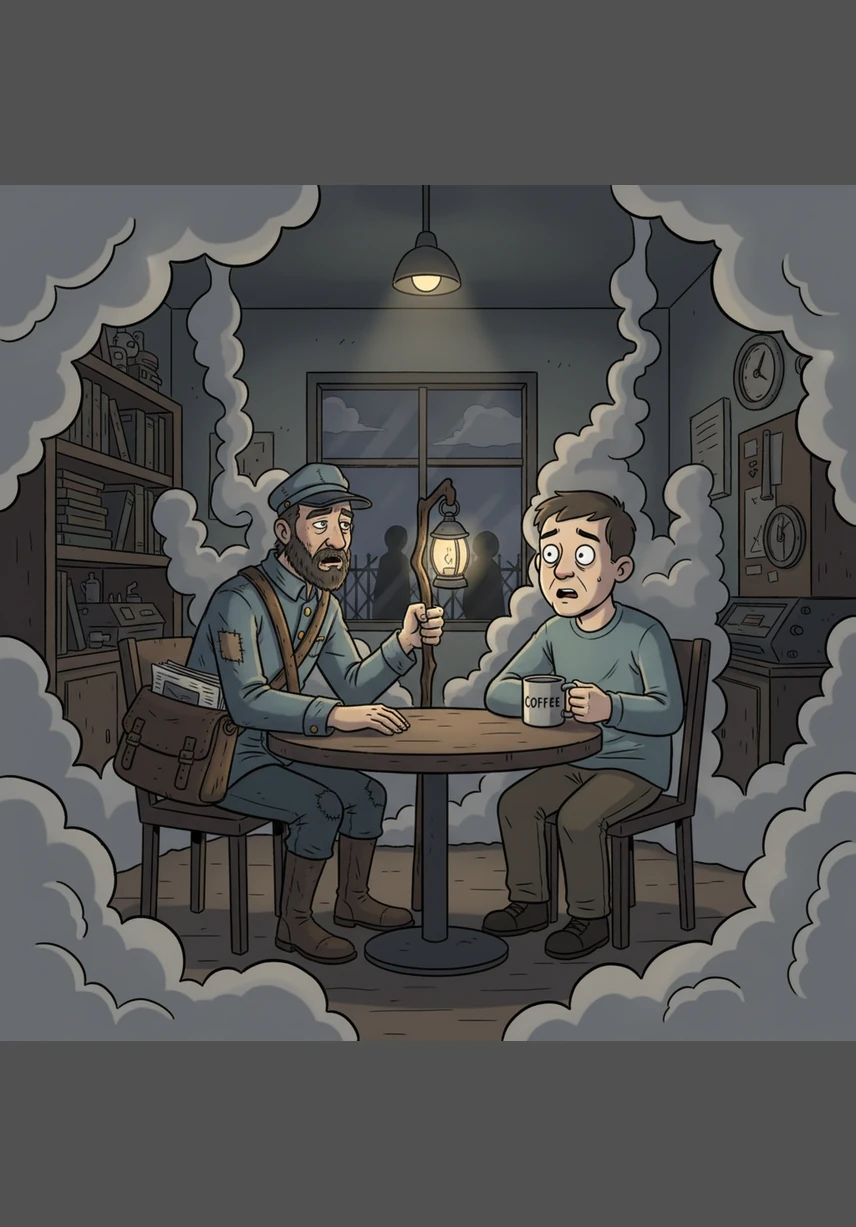 COFFEE